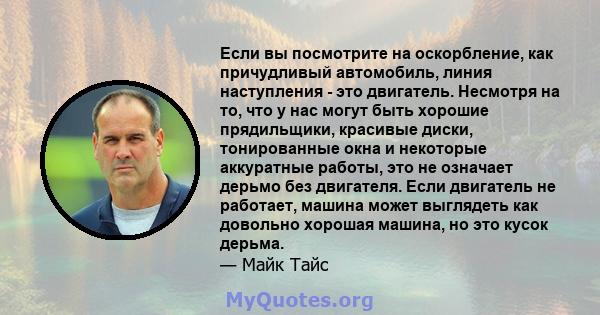 Если вы посмотрите на оскорбление, как причудливый автомобиль, линия наступления - это двигатель. Несмотря на то, что у нас могут быть хорошие прядильщики, красивые диски, тонированные окна и некоторые аккуратные работы, это не означает дерьмо без двигателя. Если двигатель не работает, машина может выглядеть как довольно хорошая машина, но это кусок дерьма.
— Майк Тайс

MyQuotes.org